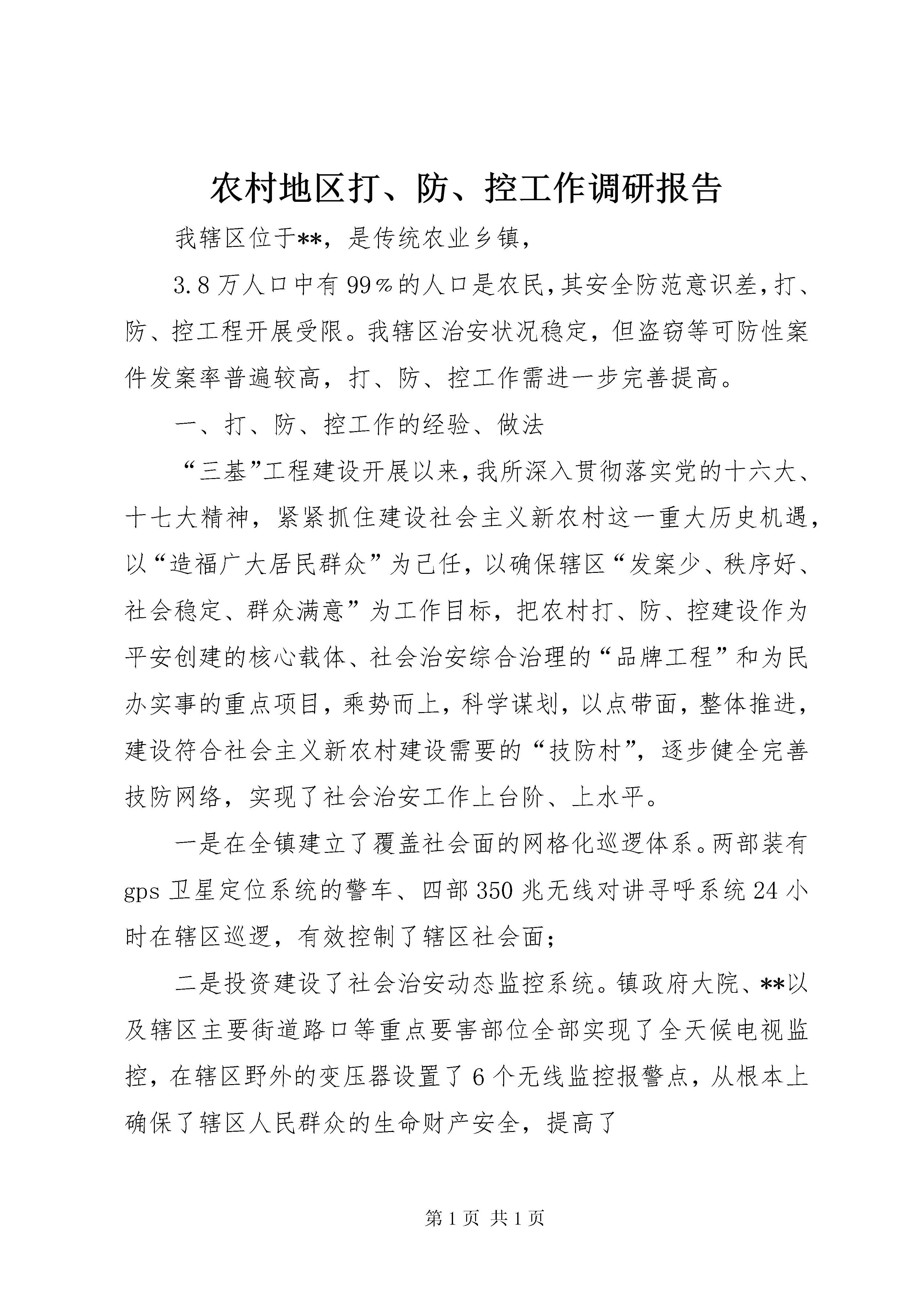 农村地区打、防、控工作调研报告

我辖区位于**，是传统农业乡镇，

3.8万人口中有99％的人口是农民，其安全防范意识差，打、防、控工程开展受限。我辖区治安状况稳定，但盗窃等可防性案件发案率普遍较高，打、防、控工作需进一步完善提高。

一、打、防、控工作的经验、做法

“三基”工程建设开展以来，我所深入贯彻落实党的十六大、十七大精神，紧紧抓住建设社会主义新农村这一重大历史机遇，以“造福广大居民群众”为己任，以确保辖区“发案少、秩序好、社会稳定、群众满意”为工作目标，把农村打、防、控建设作为平安创建的核心载体、社会治安综合治理的“品牌工程”和为民办实事的重点项目，乘势而上，科学谋划，以点带面，整体推进，建设符合社会主义新农村建设需要的“技防村”，逐步健全完善技防网络，实现了社会治安工作上台阶、上水平。

一是在全镇建立了覆盖社会面的网格化巡逻体系。两部装有gps卫星定位系统的警车、四部350兆无线对讲寻呼系统24小时在辖区巡逻，有效控制了辖区社会面；

二是投资建设了社会治安动态监控系统。镇政府大院、**以及辖区主要街道路口等重点要害部位全部实现了全天候电视监控，在辖区野外的变压器设置了6个无线监控报警点，从根本上确保了辖区人民群众的生命财产安全，提高了

第1页 共1页